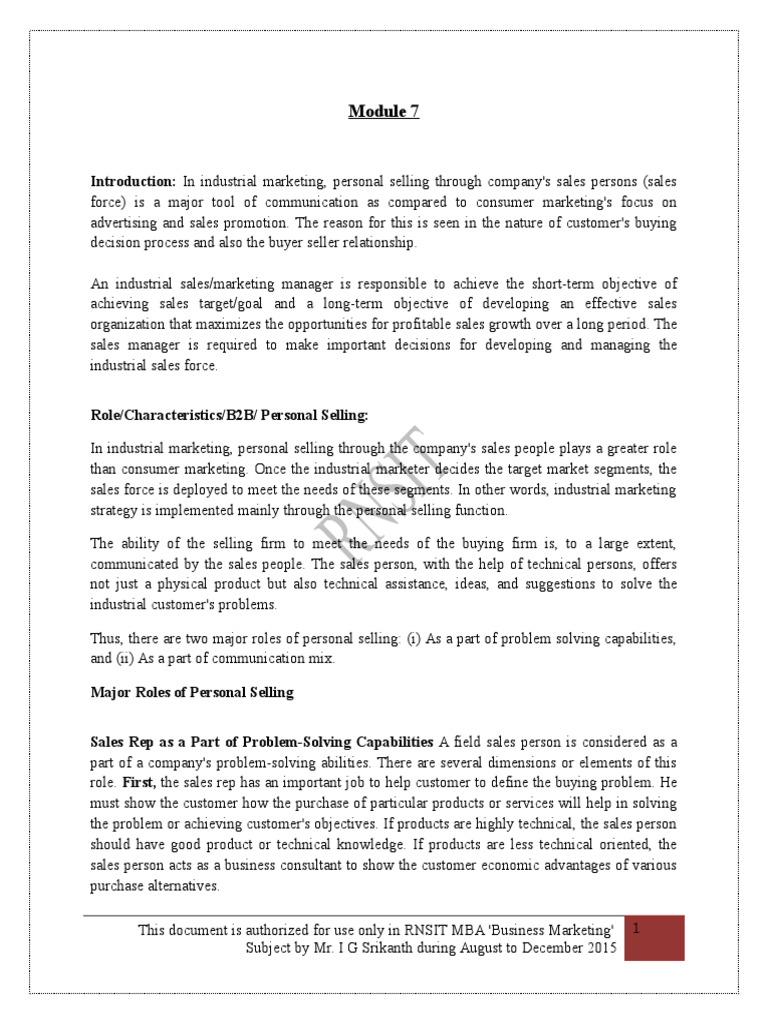 Module 7

Introduction: In industrial marketing, personal selling through company's sales persons (sales force) is a major tool of communication as compared to consumer marketing's focus on advertising and sales promotion. The reason for this is seen in the nature of customer's buying decision process and also the buyer seller relationship.

An industrial sales/marketing manager is responsible to achieve the short-term objective of achieving sales target/goal and a long-term objective of developing an effective sales organization that maximizes the opportunities for profitable sales growth over a long period. The sales manager is required to make important decisions for developing and managing the industrial sales force.

Role/Characteristics/B2B/ Personal Selling:

In industrial marketing, personal selling through the company's sales people plays a greater role than consumer marketing. Once the industrial marketer decides the target market segments, the sales force is deployed to meet the needs of these segments. In other words, industrial marketing strategy is implemented mainly through the personal selling function.

The ability of the selling firm to meet the needs of the buying firm is, to a large extent, communicated by the sales people. The sales person, with the help of technical persons, offers not just a physical product but also technical assistance, ideas, and suggestions to solve the industrial customer's problems.

Thus, there are two major roles of personal selling: (i) As a part of problem solving capabilities, and (ii) As a part of communication mix.

Major Roles of Personal Selling

Sales Rep as a Part of Problem-Solving Capabilities A field sales person is considered as a part of a company's problem-solving abilities. There are several dimensions or elements of this role. First, the sales rep has an important job to help customer to define the buying problem. He must show the customer how the purchase of particular products or services will help in solving the problem or achieving customer's objectives. If products are highly technical, the sales person should have good product or technical knowledge. If products are less technical oriented, the sales person acts as a business consultant to show the customer economic advantages of various purchase alternatives.

RNSIT

This document is authorized for use only in RNSIT MBA 'Business Marketing' Subject by Mr. I G Srikanth during August to December 2015

1